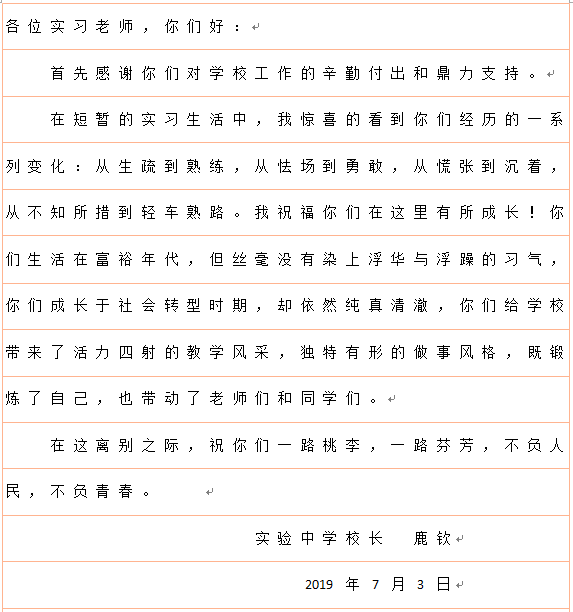 各位实习老师，你们好：

首先感谢你们对学校工作的辛勤付出和鼎力支持。

在短暂的实习生活中，我惊喜的看到你们经历的一系列变化：从生疏到熟练，从怯场到勇敢，从慌张到沉着，从不知所措到轻车熟路。我祝福你们在这里有所成长！你们生活在富裕年代，但丝毫没有染上浮华与浮躁的习气，你们成长于社会转型时期，却依然纯真清澈，你们给学校带来了活力四射的教学风采，独特有形的做事风格，既锻炼了自己，也带动了老师们和同学们。

在这离别之际，祝你们一路桃李，一路芬芳，不负人民，不负青春。

实验中学校长　鹿钦

2019 年 7 月 3 日